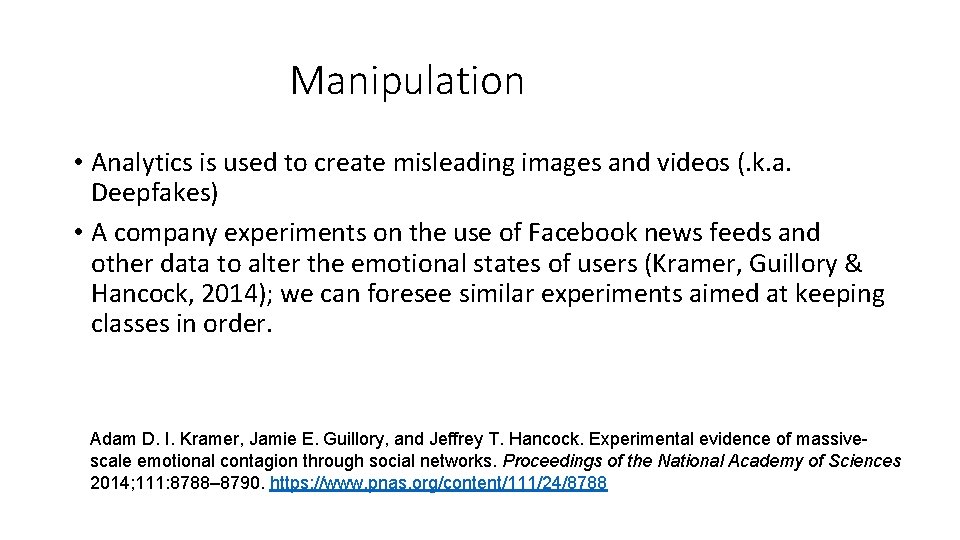 Manipulation

• Analytics is used to create misleading images and videos (.k.a. Deepfakes)
• A company experiments on the use of Facebook news feeds and other data to alter the emotional states of users (Kramer, Guillory & Hancock, 2014); we can foresee similar experiments aimed at keeping classes in order.

Adam D. I. Kramer, Jamie E. Guillory, and Jeffrey T. Hancock. Experimental evidence of massive-scale emotional contagion through social networks. Proceedings of the National Academy of Sciences 2014;111:8788–8790. https://www.pnas.org/content/111/24/8788